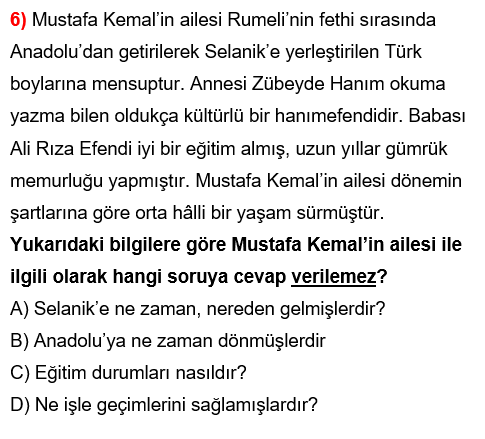 6) Mustafa Kemal'in ailesi Rumeli'nin fethi sırasında Anadolu'dan getirilerek Selanik'e yerleştirilen Türk boylarına mensuptur. Annesi Zübeyde Hanım okuma yazma bilen oldukça kültürlü bir hanımefendidir. Babası Ali Rıza Efendi iyi bir eğitim almış, uzun yıllar gümrük memurluğu yapmıştır. Mustafa Kemal'in ailesi dönemin şartlarına göre orta hâlli bir yaşam sürmüştür.

Yukarıdaki bilgilere göre Mustafa Kemal'in ailesi ile ilgili olarak hangi soruya cevap verilemez?

A) Selanik'e ne zaman, nereden gelmişlerdir?

B) Anadolu'ya ne zaman dönmüşlerdir

C) Eğitim durumları nasıldır?

D) Ne işle geçimlerini sağlamışlardır?